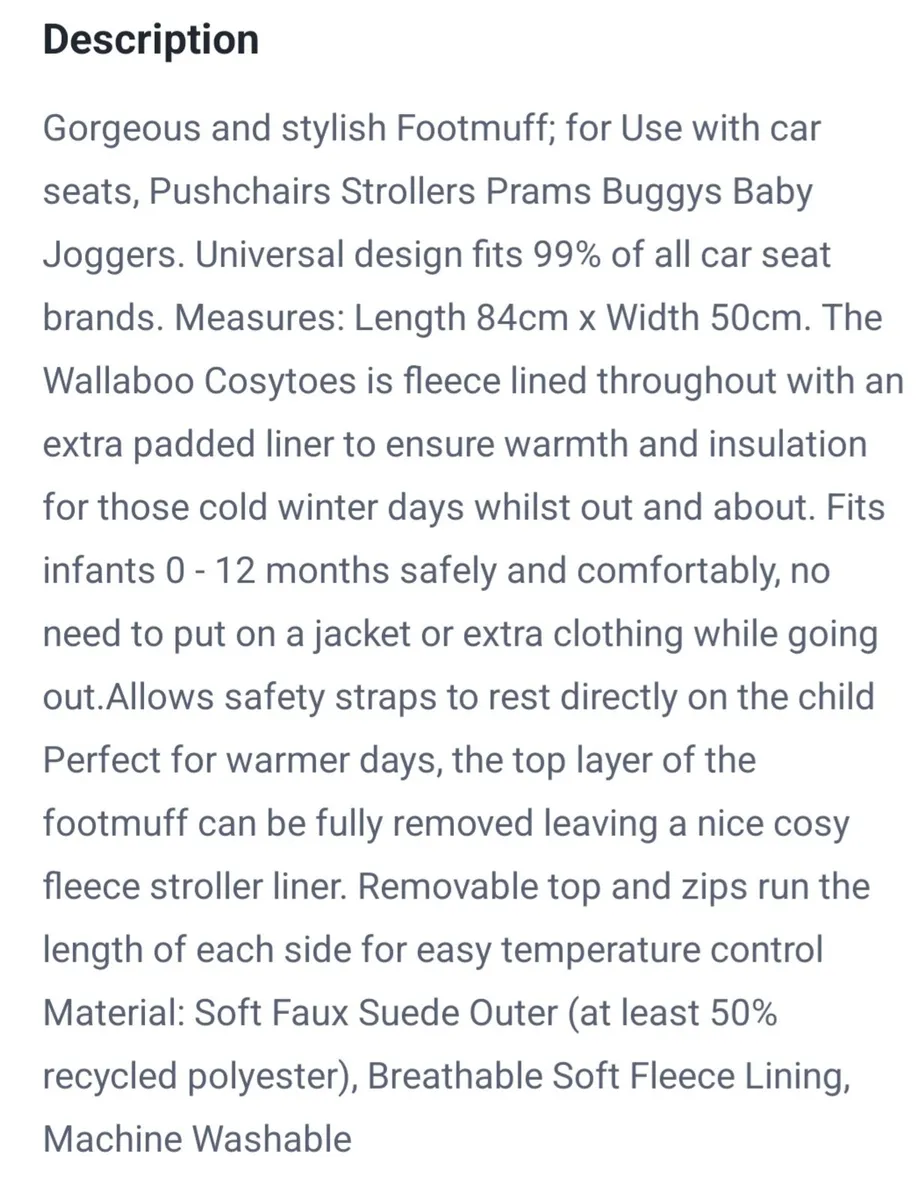 Description

Gorgeous and stylish Footmuff; for Use with car seats, Pushchairs Strollers Prams Buggys Baby Joggers. Universal design fits 99% of all car seat brands. Measures: Length 84cm x Width 50cm. The Wallaboo Cosytoes is fleece lined throughout with an extra padded liner to ensure warmth and insulation for those cold winter days whilst out and about. Fits infants 0 - 12 months safely and comfortably, no need to put on a jacket or extra clothing while going out.Allows safety straps to rest directly on the child Perfect for warmer days, the top layer of the footmuff can be fully removed leaving a nice cosy fleece stroller liner. Removable top and zips run the length of each side for easy temperature control Material: Soft Faux Suede Outer (at least 50% recycled polyester), Breathable Soft Fleece Lining, Machine Washable